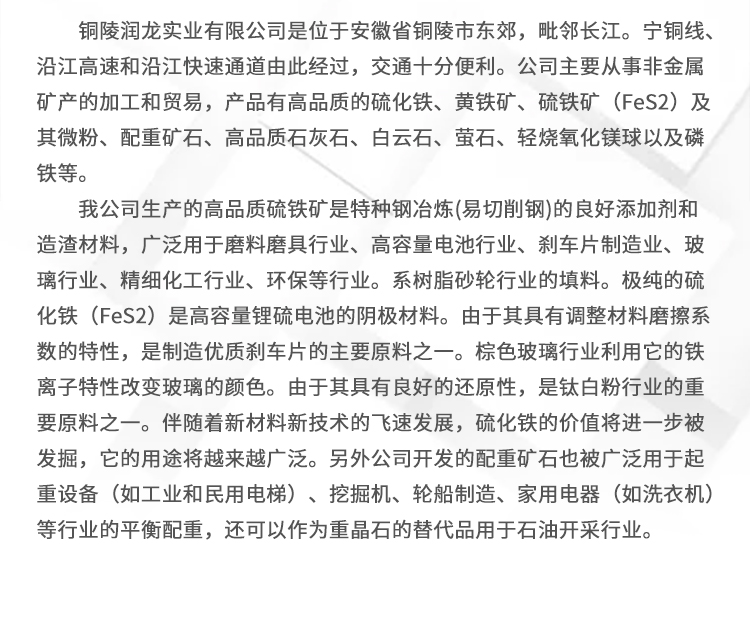 铜陵润龙实业有限公司是位于安徽省铜陵市东郊，毗邻长江。宁铜线、沿江高速和沿江快速通道由此经过，交通十分便利。公司主要从事非金属矿产的加工和贸易，产品有高品质的硫化铁、黄铁矿、硫铁矿（FeS2）及其微粉、配重矿石、高品质石灰石、白云石、萤石、轻烧氧化镁球以及磷铁等。

我公司生产的高品质硫铁矿是特种钢冶炼(易切削钢)的良好添加剂和造渣材料，广泛用于磨料磨具行业、高容量电池行业、刹车片制造业、玻璃行业、精细化工行业、环保等行业。系树脂砂轮行业的填料。极纯的硫化铁（FeS2）是高容量锂硫电池的阴极材料。由于其具有调整材料磨擦系数的特性，是制造优质刹车片的主要原料之一。棕色玻璃行业利用它的铁离子特性改变玻璃的颜色。由于其具有良好的还原性，是钛白粉行业的重要原料之一。伴随着新材料新技术的飞速发展，硫化铁的价值将进一步被发掘，它的用途将越来越广泛。另外公司开发的配重矿石也被广泛用于起重设备（如工业和民用电梯）、挖掘机、轮船制造、家用电器（如洗衣机）等行业的平衡配重，还可以作为重晶石的替代品用于石油开采行业。